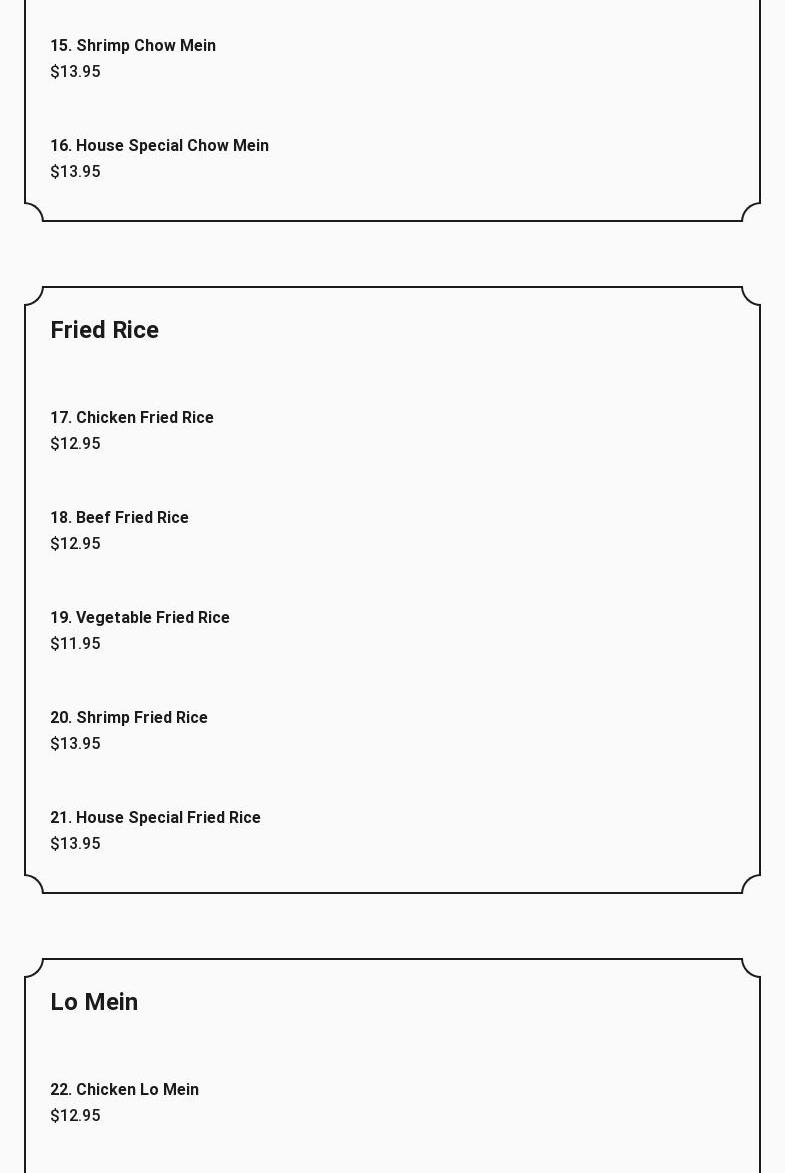 15. Shrimp Chow Mein
$13.95

16. House Special Chow Mein
$13.95

Fried Rice

17. Chicken Fried Rice
$12.95

18. Beef Fried Rice
$12.95

19. Vegetable Fried Rice
$11.95

20. Shrimp Fried Rice
$13.95

21. House Special Fried Rice
$13.95

Lo Mein

22. Chicken Lo Mein
$12.95